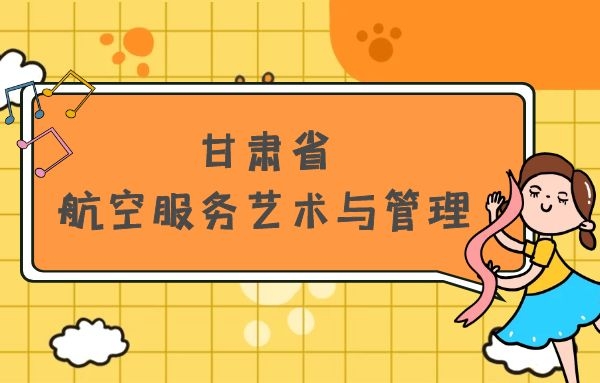 甘肃省
航空服务艺术与管理